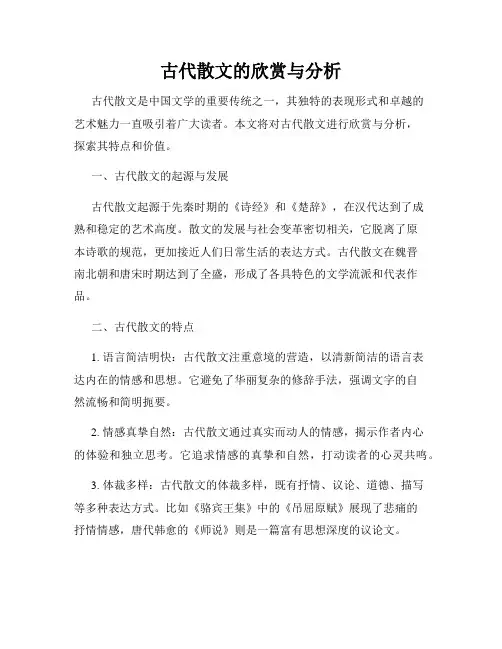 古代散文的欣赏与分析

古代散文是中国文学的重要传统之一，其独特的表现形式和卓越的艺术魅力一直吸引着广大读者。本文将对古代散文进行欣赏与分析，探索其特点和价值。

一、古代散文的起源与发展

古代散文起源于先秦时期的《诗经》和《楚辞》，在汉代达到了成熟和稳定的艺术高度。散文的发展与社会变革密切相关，它脱离了原本诗歌的规范，更加接近人们日常生活的表达方式。古代散文在魏晋南北朝和唐宋时期达到了全盛，形成了各具特色的文学流派和代表作品。

二、古代散文的特点

1. 语言简洁明快：古代散文注重意境的营造，以清新简洁的语言表达内在的情感和思想。它避免了华丽复杂的修辞手法，强调文字的自然流畅和简明扼要。

2. 情感真挚自然：古代散文通过真实而动人的情感，揭示作者内心的体验和独立思考。它追求情感的真挚和自然，打动读者的心灵共鸣。

3. 体裁多样：古代散文的体裁多样，既有抒情、议论、道德、描写等多种表达方式。比如《骆宾王集》中的《吊屈原赋》展现了悲痛的抒情情感，唐代韩愈的《师说》则是一篇富有思想深度的议论文。